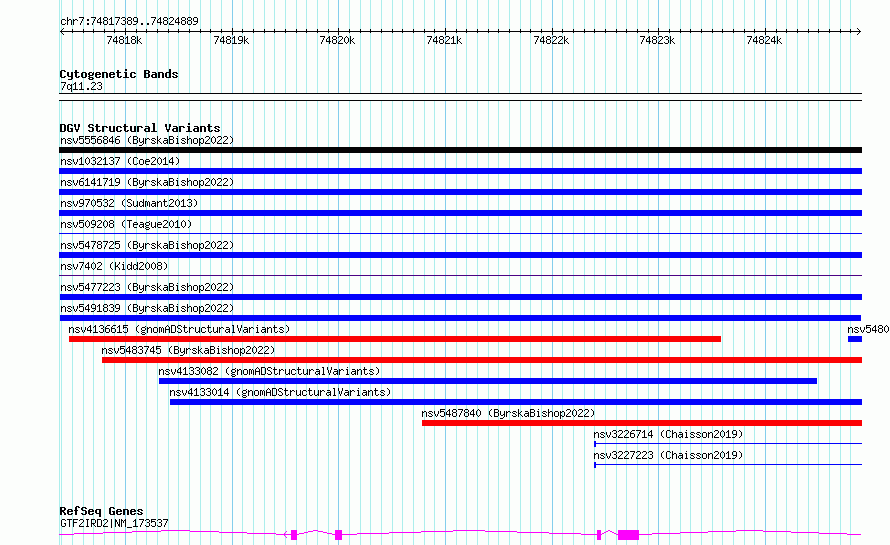 chr7:74817389..74824889

74818k 74819k 74820k 74821k 74822k 74823k 74824k

Cytogenetic Bands
7q11.23

DGV Structural Variants
nsv5556846 (ByrskaBishop2022)
nsv1032137 (Coe2014)
nsv6141719 (ByrskaBishop2022)
nsv970532 (Sudmant2013)
nsv509208 (Teague2010)
nsv5478725 (ByrskaBishop2022)
nsv7402 (Kidd2008)
nsv5477223 (ByrskaBishop2022)
nsv5491839 (ByrskaBishop2022)
nsv4136615 (gnomADStructuralVariants)
nsv5480
nsv5483745 (ByrskaBishop2022)
nsv4133082 (gnomADStructuralVariants)
nsv4133014 (gnomADStructuralVariants)
nsv5487840 (ByrskaBishop2022)
nsv3226714 (Chaisson2019)
nsv3227223 (Chaisson2019)

RefSeq Genes
GTF2IRD2|NM_173537